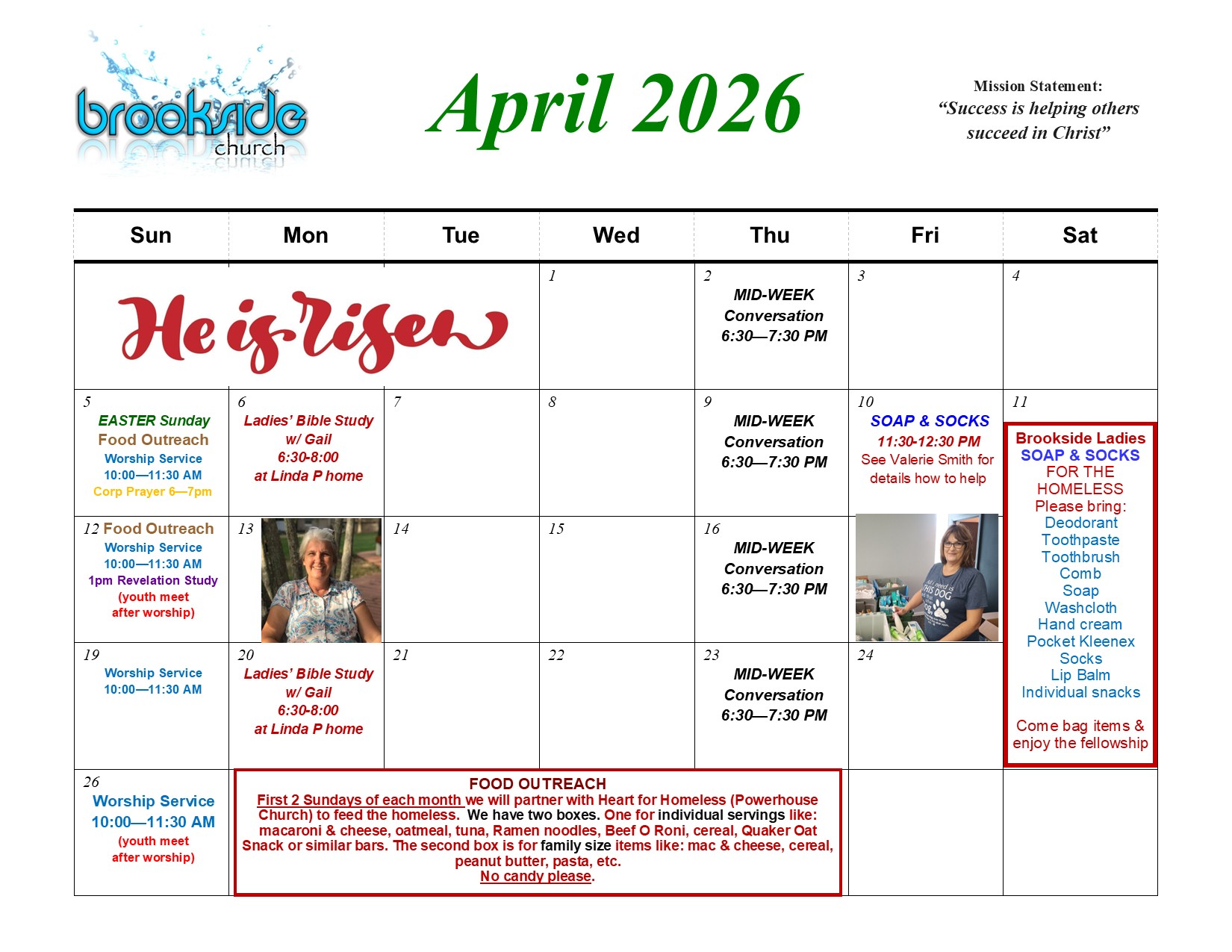 brookside church

April 2026

Mission Statement:
"Success is helping others succeed in Christ"

| Sun | Mon | Tue | Wed | Thu | Fri | Sat |
|---|---|---|---|---|---|---|
| He is risen | | | 1 | 2 MID-WEEK Conversation 6:30—7:30 PM | 3 | 4 |
| 5 EASTER Sunday Food Outreach Worship Service 10:00—11:30 AM Corp Prayer 6—7pm | 6 Ladies' Bible Study w/ Gail 6:30-8:00 at Linda P home | 7 | 8 | 9 MID-WEEK Conversation 6:30—7:30 PM | 10 SOAP & SOCKS 11:30-12:30 PM See Valerie Smith for details how to help | 11 Brookside Ladies SOAP & SOCKS FOR THE HOMELESS Please bring: Deodorant Toothpaste Toothbrush Comb Soap Washcloth Hand cream Pocket Kleenex Socks Lip Balm Individual snacks Come bag items & enjoy the fellowship |
| 12 Food Outreach Worship Service 10:00—11:30 AM 1pm Revelation Study (youth meet after worship) | 13 | 14 | 15 | 16 MID-WEEK Conversation 6:30—7:30 PM | | |
| 19 Worship Service 10:00—11:30 AM | 20 Ladies' Bible Study w/ Gail 6:30-8:00 at Linda P home | 21 | 22 | 23 MID-WEEK Conversation 6:30—7:30 PM | 24 | |
| 26 Worship Service 10:00—11:30 AM (youth meet after worship) | FOOD OUTREACH First 2 Sundays of each month we will partner with Heart for Homeless (Powerhouse Church) to feed the homeless. We have two boxes. One for individual servings like: macaroni & cheese, oatmeal, tuna, Ramen noodles, Beef O Roni, cereal, Quaker Oat Snack or similar bars. The second box is for family size items like: mac & cheese, cereal, peanut butter, pasta, etc. No candy please. | | | | | |